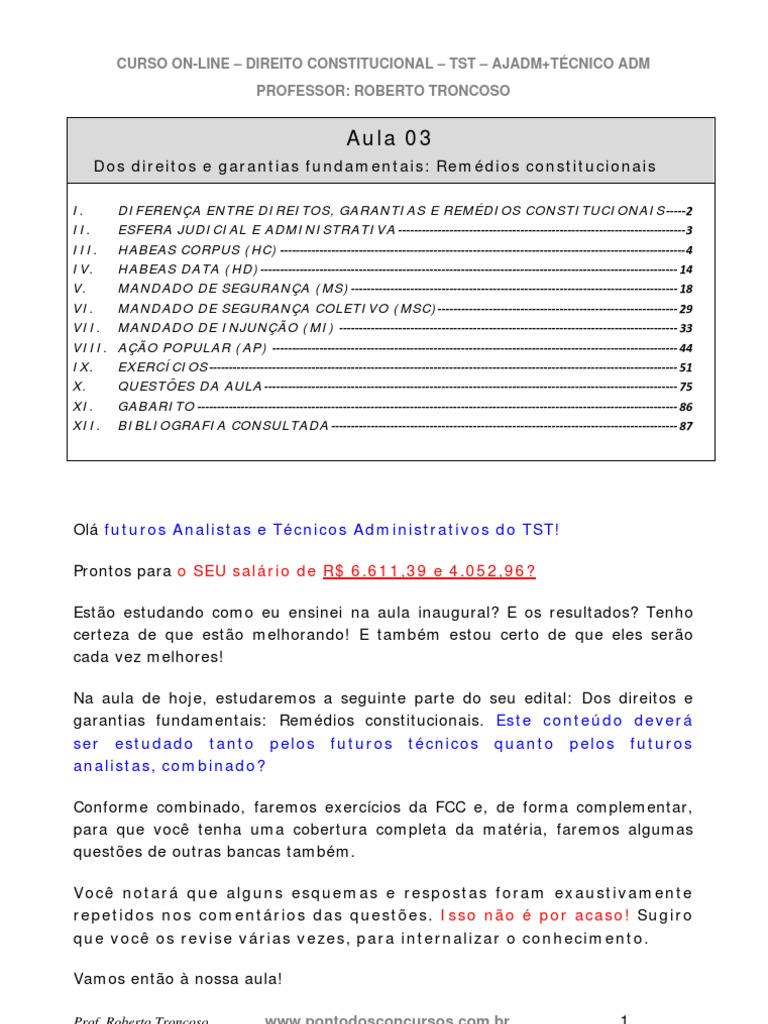 CURSO ON-LINE – DIREITO CONSTITUCIONAL – TST – AJADM+TÉCNICO ADM

PROFESSOR: ROBERTO TRONCOSO

Aula 03

Dos direitos e garantias fundamentais: Remédios constitucionais

I. DIFERENÇA ENTRE DIREITOS, GARANTIAS E REMÉDIOS CONSTITUCIONAIS 2
II. ESFERA JUDICIAL E ADMINISTRATIVA 3
III. HABEAS CORPUS (HC) 4
IV. HABEAS DATA (HD) 14
V. MANDADO DE SEGURANÇA (MS) 18
VI. MANDADO DE SEGURANÇA COLETIVO (MSC) 29
VII. MANDADO DE INJUNÇÃO (MI) 33
VIII. AÇÃO POPULAR (AP) 44
IX. EXERCÍCIOS 51
X. QUESTÕES DA AULA 75
XI. GABARITO 86
XII. BIBLIOGRAFIA CONSULTADA 87

Olá futuros Analistas e Técnicos Administrativos do TST!

Prontos para o SEU salário de R$ 6.611,39 e 4.052,96?

Estão estudando como eu ensinei na aula inaugural? E os resultados? Tenho certeza de que estão melhorando! E também estou certo de que eles serão cada vez melhores!

Na aula de hoje, estudaremos a seguinte parte do seu edital: Dos direitos e garantias fundamentais: Remédios constitucionais. Este conteúdo deverá ser estudado tanto pelos futuros técnicos quanto pelos futuros analistas, combinado?

Conforme combinado, faremos exercícios da FCC e, de forma complementar, para que você tenha uma cobertura completa da matéria, faremos algumas questões de outras bancas também.

Você notará que alguns esquemas e respostas foram exaustivamente repetidos nos comentários das questões. Isso não é por acaso! Sugiro que você os revise várias vezes, para internalizar o conhecimento.

Vamos então à nossa aula!

Prof. Roberto Troncoso www.pontodosconcursos.com.br 1